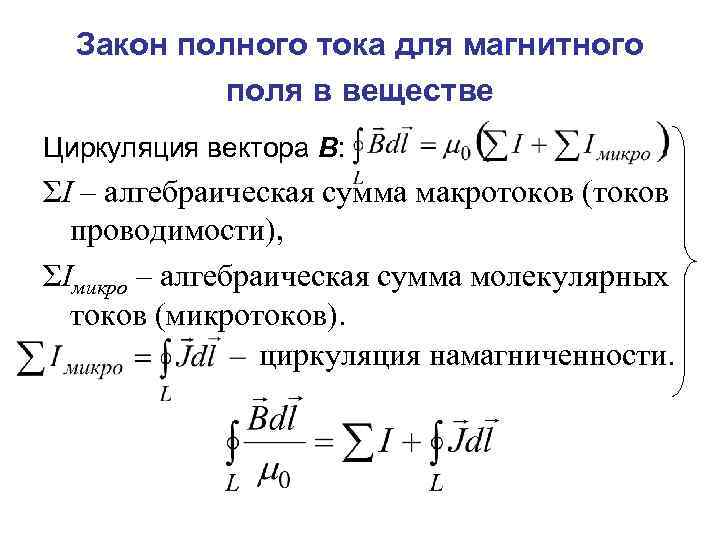 Закон полного тока для магнитного поля в веществе

Циркуляция вектора B: $\oint_L \vec{B}d\vec{l} = \mu_0 \left( \sum I + \sum I_{микро} \right)$

$\Sigma I$ – алгебраическая сумма макротоков (токов проводимости),

$\Sigma I_{микро}$ – алгебраическая сумма молекулярных токов (микротоков).

$\sum I_{микро} = \oint_L \vec{J}d\vec{l}$ – циркуляция намагниченности.

$\oint_L \frac{\vec{B}d\vec{l}}{\mu_0} = \sum I + \oint_L \vec{J}d\vec{l}$